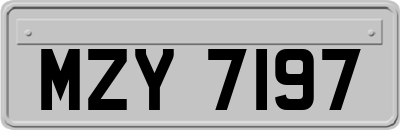 MZY 7197